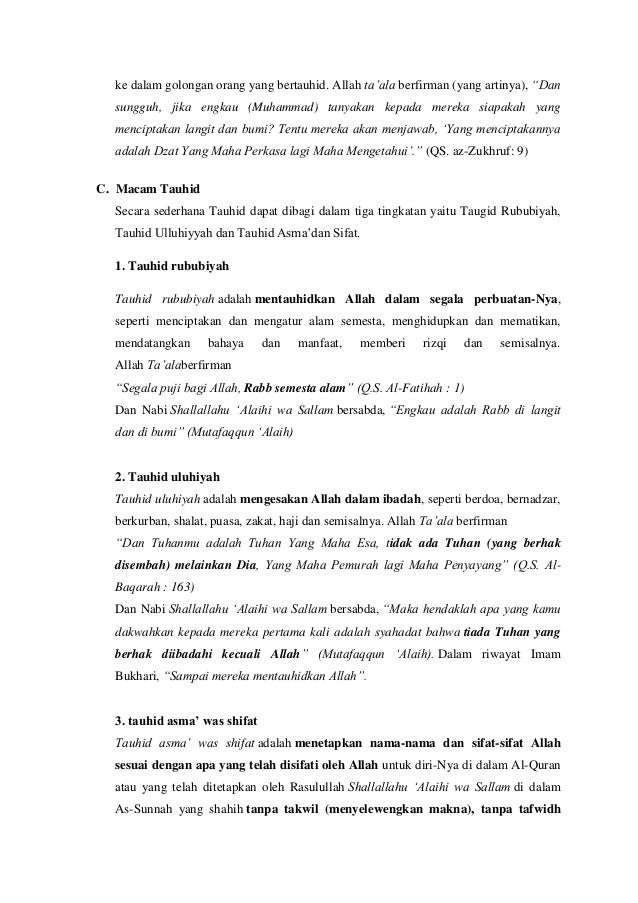 ke dalam golongan orang yang bertauhid. Allah ta'ala berfirman (yang artinya), "Dan sungguh, jika engkau (Muhammad) tanyakan kepada mereka siapakah yang menciptakan langit dan bumi? Tentu mereka akan menjawab, 'Yang menciptakannya adalah Dzat Yang Maha Perkasa lagi Maha Mengetahui'." (QS. az-Zukhruf: 9)

C. Macam Tauhid

Secara sederhana Tauhid dapat dibagi dalam tiga tingkatan yaitu Taugid Rububiyah, Tauhid Ulluhiyyah dan Tauhid Asma'dan Sifat.

1. Tauhid rububiyah

Tauhid rububiyah adalah mentauhidkan Allah dalam segala perbuatan-Nya, seperti menciptakan dan mengatur alam semesta, menghidupkan dan mematikan, mendatangkan bahaya dan manfaat, memberi rizqi dan semisalnya. Allah Ta'alaberfirman
"Segala puji bagi Allah, Rabb semesta alam" (Q.S. Al-Fatihah : 1)
Dan Nabi Shallallahu 'Alaihi wa Sallam bersabda, "Engkau adalah Rabb di langit dan di bumi" (Mutafaqqun 'Alaih)

2. Tauhid uluhiyah

Tauhid uluhiyah adalah mengesakan Allah dalam ibadah, seperti berdoa, bernadzar, berkurban, shalat, puasa, zakat, haji dan semisalnya. Allah Ta'ala berfirman
"Dan Tuhanmu adalah Tuhan Yang Maha Esa, tidak ada Tuhan (yang berhak disembah) melainkan Dia, Yang Maha Pemurah lagi Maha Penyayang" (Q.S. Al-Baqarah : 163)
Dan Nabi Shallallahu 'Alaihi wa Sallam bersabda, "Maka hendaklah apa yang kamu dakwahkan kepada mereka pertama kali adalah syahadat bahwa tiada Tuhan yang berhak diibadahi kecuali Allah" (Mutafaqqun 'Alaih). Dalam riwayat Imam Bukhari, "Sampai mereka mentauhidkan Allah".

3. tauhid asma' was shifat

Tauhid asma' was shifat adalah menetapkan nama-nama dan sifat-sifat Allah sesuai dengan apa yang telah disifati oleh Allah untuk diri-Nya di dalam Al-Quran atau yang telah ditetapkan oleh Rasulullah Shallallahu 'Alaihi wa Sallam di dalam As-Sunnah yang shahih tanpa takwil (menyelewengkan makna), tanpa tafwidh